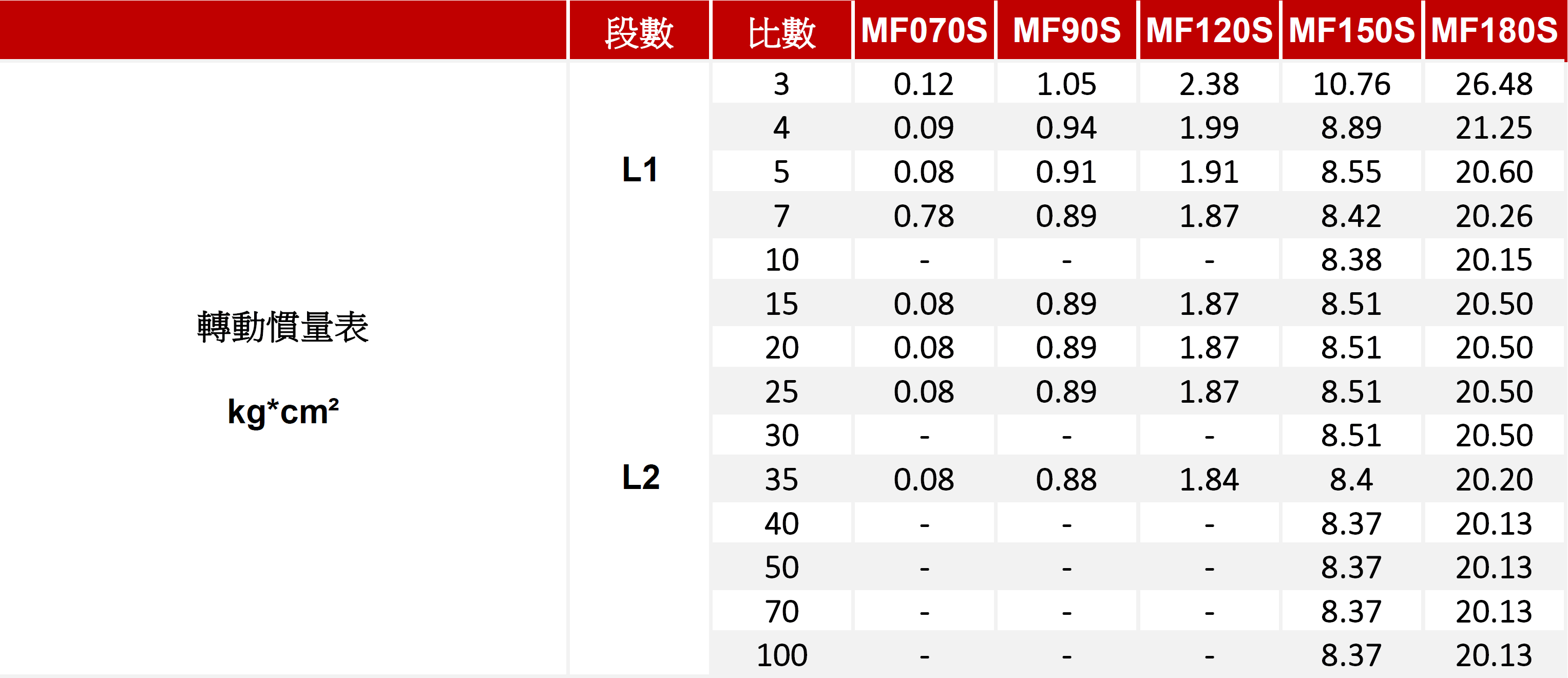 |  | 段數 | 比數 | MF070S | MF90S | MF120S | MF150S | MF180S |
|---|---|---|---|---|---|---|---|
| 轉動慣量表 kg*cm² | L1 | 3 | 0.12 | 1.05 | 2.38 | 10.76 | 26.48 |
|  |  | 4 | 0.09 | 0.94 | 1.99 | 8.89 | 21.25 |
|  |  | 5 | 0.08 | 0.91 | 1.91 | 8.55 | 20.60 |
|  |  | 7 | 0.78 | 0.89 | 1.87 | 8.42 | 20.26 |
|  |  | 10 | - | - | - | 8.38 | 20.15 |
|  | L2 | 15 | 0.08 | 0.89 | 1.87 | 8.51 | 20.50 |
|  |  | 20 | 0.08 | 0.89 | 1.87 | 8.51 | 20.50 |
|  |  | 25 | 0.08 | 0.89 | 1.87 | 8.51 | 20.50 |
|  |  | 30 | - | - | - | 8.51 | 20.50 |
|  |  | 35 | 0.08 | 0.88 | 1.84 | 8.4 | 20.20 |
|  |  | 40 | - | - | - | 8.37 | 20.13 |
|  |  | 50 | - | - | - | 8.37 | 20.13 |
|  |  | 70 | - | - | - | 8.37 | 20.13 |
|  |  | 100 | - | - | - | 8.37 | 20.13 |